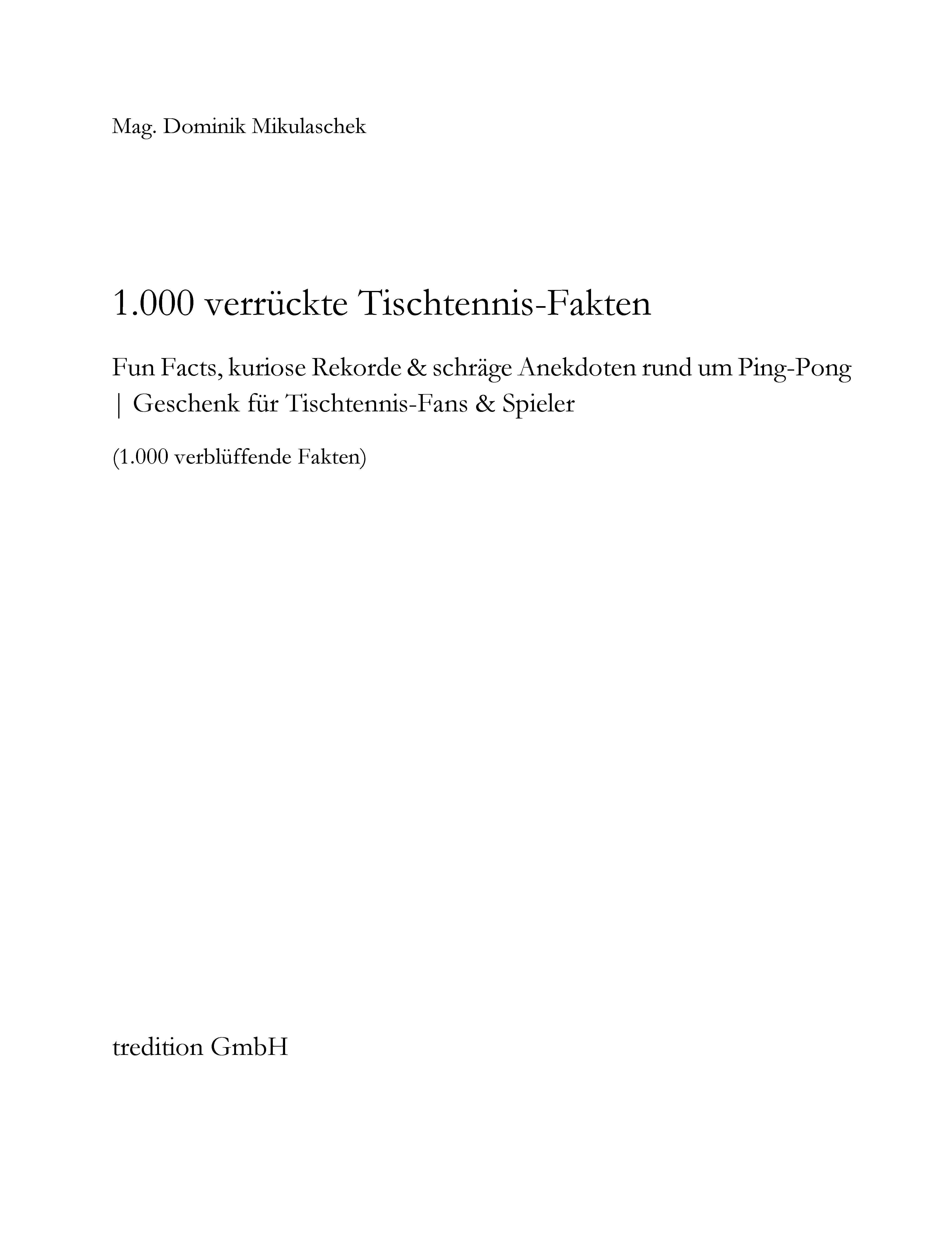 Mag. Dominik Mikulaschek

1.000 verrückte Tischtennis-Fakten

Fun Facts, kuriose Rekorde & schräge Anekdoten rund um Ping-Pong | Geschenk für Tischtennis-Fans & Spieler

(1.000 verblüffende Fakten)

tredition GmbH